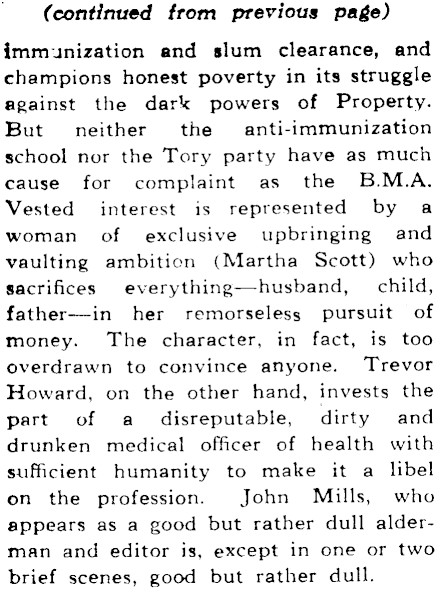 (continued from previous page)

immunization and slum clearance, and champions honest poverty in its struggle against the dark powers of Property. But neither the anti-immunization school nor the Tory party have as much cause for complaint as the B.M.A. Vested interest is represented by a woman of exclusive upbringing and vaulting ambition (Martha Scott) who sacrifices everything—husband, child, father—in her remorseless pursuit of money. The character, in fact, is too overdrawn to convince anyone. Trevor Howard, on the other hand, invests the part of a disreputable, dirty and drunken medical officer of health with sufficient humanity to make it a libel on the profession. John Mills, who appears as a good but rather dull alderman and editor is, except in one or two brief scenes, good but rather dull.